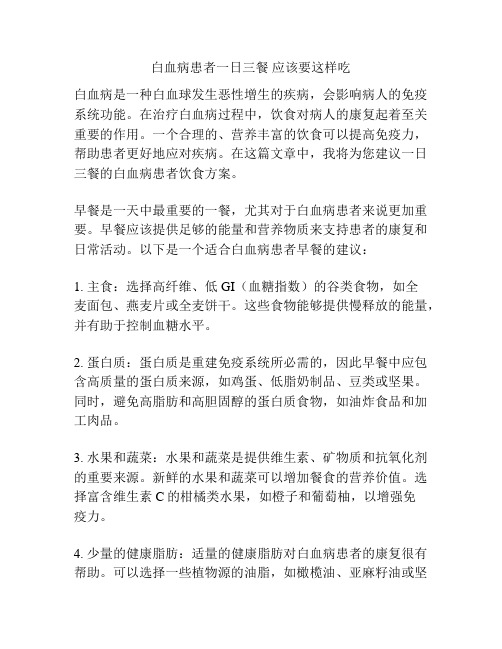 白血病患者一日三餐 应该要这样吃

白血病是一种白血球发生恶性增生的疾病，会影响病人的免疫系统功能。在治疗白血病过程中，饮食对病人的康复起着至关重要的作用。一个合理的、营养丰富的饮食可以提高免疫力，帮助患者更好地应对疾病。在这篇文章中，我将为您建议一日三餐的白血病患者饮食方案。

早餐是一天中最重要的一餐，尤其对于白血病患者来说更加重要。早餐应该提供足够的能量和营养物质来支持患者的康复和日常活动。以下是一个适合白血病患者早餐的建议：

1. 主食：选择高纤维、低 GI（血糖指数）的谷类食物，如全麦面包、燕麦片或全麦饼干。这些食物能够提供慢释放的能量，并有助于控制血糖水平。

2. 蛋白质：蛋白质是重建免疫系统所必需的，因此早餐中应包含高质量的蛋白质来源，如鸡蛋、低脂奶制品、豆类或坚果。同时，避免高脂肪和高胆固醇的蛋白质食物，如油炸食品和加工肉品。

3. 水果和蔬菜：水果和蔬菜是提供维生素、矿物质和抗氧化剂的重要来源。新鲜的水果和蔬菜可以增加餐食的营养价值。选择富含维生素 C 的柑橘类水果，如橙子和葡萄柚，以增强免疫力。

4. 少量的健康脂肪：适量的健康脂肪对白血病患者的康复很有帮助。可以选择一些植物源的油脂，如橄榄油、亚麻籽油或坚